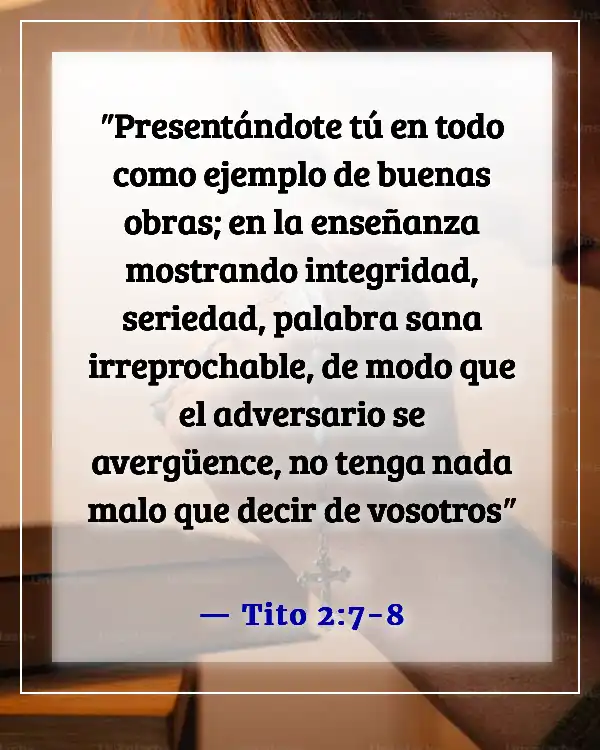 "Presentándote tú en todo como ejemplo de buenas obras; en la enseñanza mostrando integridad, seriedad, palabra sana irreprochable, de modo que el adversario se avergüence, no tenga nada malo que decir de vosotros"

— Tito 2:7-8